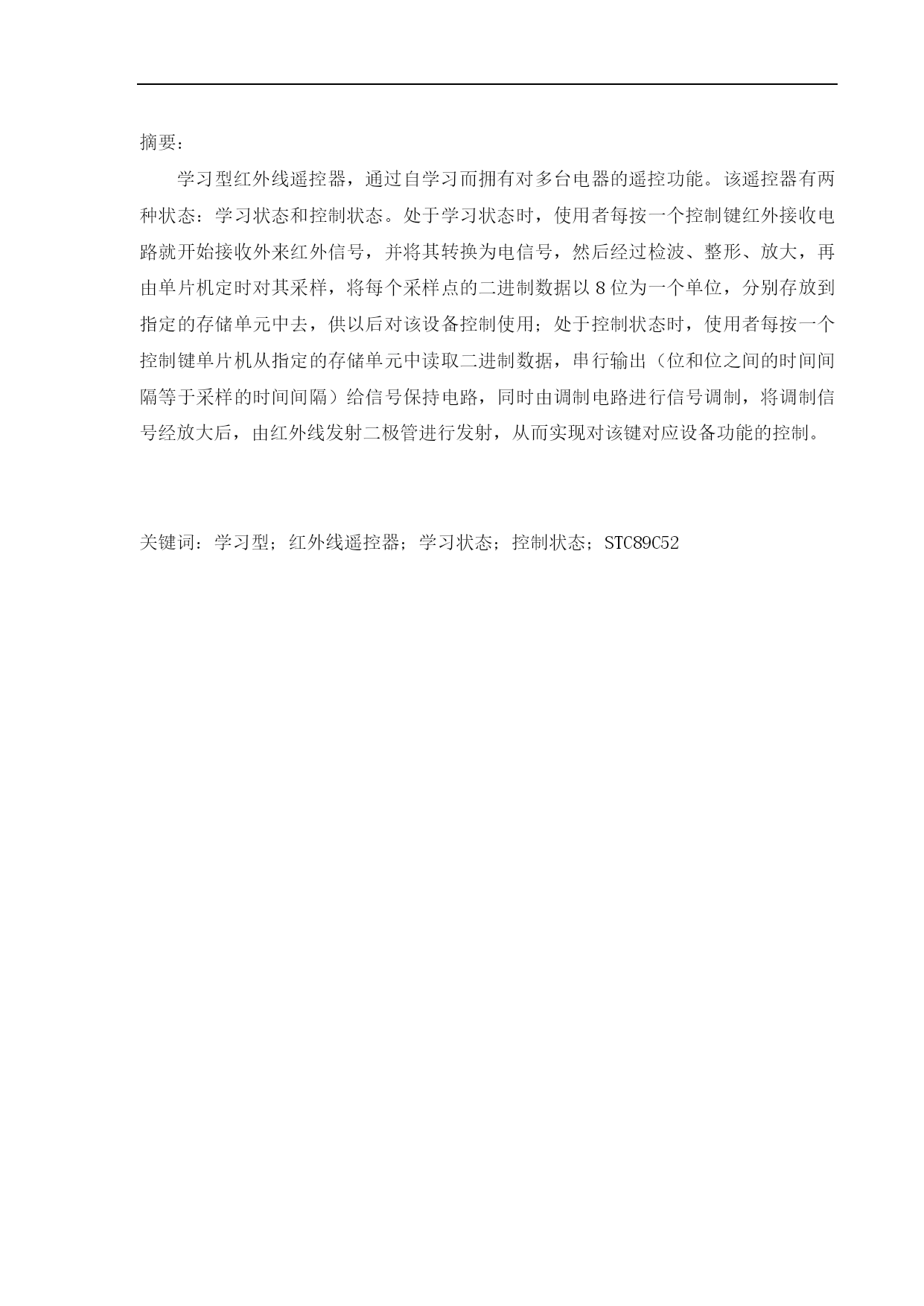 摘要：

学习型红外线遥控器，通过自学习而拥有对多台电器的遥控功能。该遥控器有两种状态：学习状态和控制状态。处于学习状态时，使用者每按一个控制键红外接收电路就开始接收外来红外信号，并将其转换为电信号，然后经过检波、整形、放大，再由单片机定时对其采样，将每个采样点的二进制数据以 8 位为一个单位，分别存放到指定的存储单元中去，供以后对该设备控制使用；处于控制状态时，使用者每按一个控制键单片机从指定的存储单元中读取二进制数据，串行输出（位和位之间的时间间隔等于采样的时间间隔）给信号保持电路，同时由调制电路进行信号调制，将调制信号经放大后，由红外线发射二极管进行发射，从而实现对该键对应设备功能的控制。

关键词：学习型；红外线遥控器；学习状态；控制状态；STC89C52